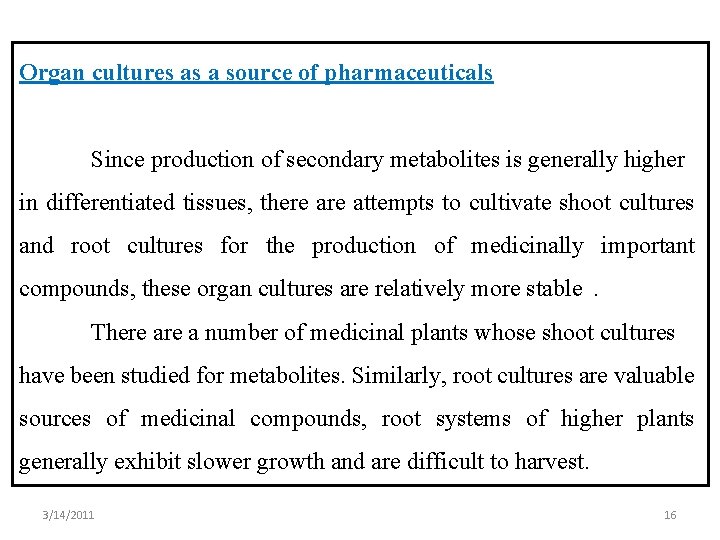 Organ cultures as a source of pharmaceuticals

Since production of secondary metabolites is generally higher in differentiated tissues, there are attempts to cultivate shoot cultures and root cultures for the production of medicinally important compounds, these organ cultures are relatively more stable .

There are a number of medicinal plants whose shoot cultures have been studied for metabolites. Similarly, root cultures are valuable sources of medicinal compounds, root systems of higher plants generally exhibit slower growth and are difficult to harvest.

3/14/2011

16